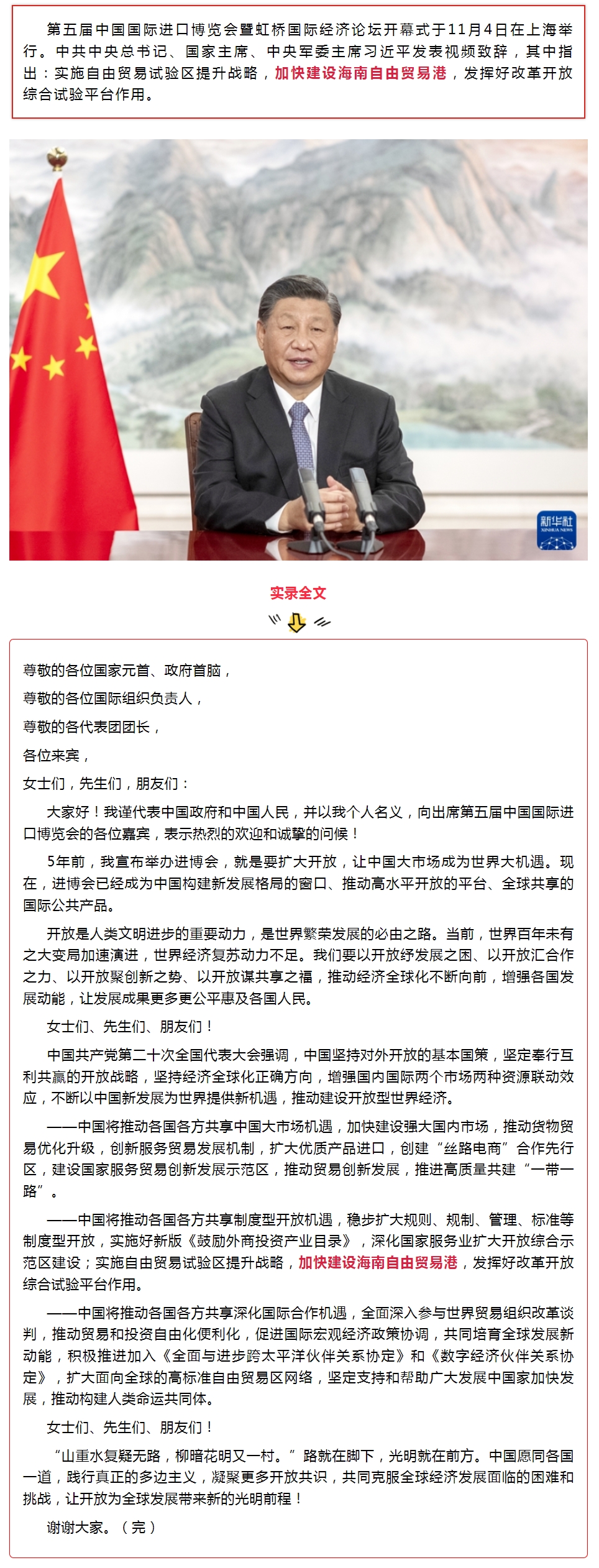 第五届中国国际进口博览会暨虹桥国际经济论坛开幕式于11月4日在上海举行。中共中央总书记、国家主席、中央军委主席习近平发表视频致辞，其中指出：实施自由贸易试验区提升战略，加快建设海南自由贸易港，发挥好改革开放综合试验平台作用。

新华社
XINHUA NEWS

实录全文

尊敬的各位国家元首、政府首脑，

尊敬的各位国际组织负责人，

尊敬的各代表团团长，

各位来宾，

女士们，先生们，朋友们：

大家好！我谨代表中国政府和中国人民，并以我个人名义，向出席第五届中国国际进口博览会的各位嘉宾，表示热烈的欢迎和诚挚的问候！

5年前，我宣布举办进博会，就是要扩大开放，让中国大市场成为世界大机遇。现在，进博会已经成为中国构建新发展格局的窗口、推动高水平开放的平台、全球共享的国际公共产品。

开放是人类文明进步的重要动力，是世界繁荣发展的必由之路。当前，世界百年未有之大变局加速演进，世界经济复苏动力不足。我们要以开放纾发展之困、以开放汇合作之力、以开放聚创新之势、以开放谋共享之福，推动经济全球化不断向前，增强各国发展动能，让发展成果更多更公平惠及各国人民。

女士们、先生们、朋友们！

中国共产党第二十次全国代表大会强调，中国坚持对外开放的基本国策，坚定奉行互利共赢的开放战略，坚持经济全球化正确方向，增强国内国际两个市场两种资源联动效应，不断以中国新发展为世界提供新机遇，推动建设开放型世界经济。

——中国将推动各国各方共享中国大市场机遇，加快建设强大国内市场，推动货物贸易优化升级，创新服务贸易发展机制，扩大优质产品进口，创建“丝路电商”合作先行区，建设国家服务贸易创新发展示范区，推动贸易创新发展，推进高质量共建“一带一路”。

——中国将推动各国各方共享制度型开放机遇，稳步扩大规则、规制、管理、标准等制度型开放，实施好新版《鼓励外商投资产业目录》，深化国家服务业扩大开放综合示范区建设；实施自由贸易试验区提升战略，加快建设海南自由贸易港，发挥好改革开放综合试验平台作用。

——中国将推动各国各方共享深化国际合作机遇，全面深入参与世界贸易组织改革谈判，推动贸易和投资自由化便利化，促进国际宏观经济政策协调，共同培育全球发展新动能，积极推进加入《全面与进步跨太平洋伙伴关系协定》和《数字经济伙伴关系协定》，扩大面向全球的高标准自由贸易区网络，坚定支持和帮助广大发展中国家加快发展，推动构建人类命运共同体。

女士们、先生们、朋友们！

“山重水复疑无路，柳暗花明又一村。”路就在脚下，光明就在前方。中国愿同各国一道，践行真正的多边主义，凝聚更多开放共识，共同克服全球经济发展面临的困难和挑战，让开放为全球发展带来新的光明前程！

谢谢大家。（完）